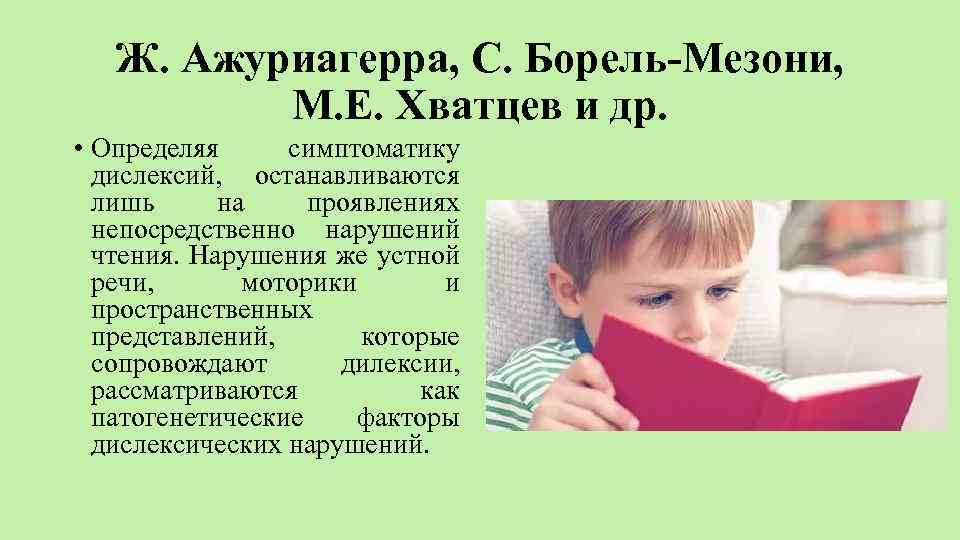 Ж. Ажуриагерра, С. Борель-Мезони, М.Е. Хватцев и др.

• Определяя симптоматику дислексий, останавливаются лишь на проявлениях непосредственно нарушений чтения. Нарушения же устной речи, моторики и пространственных представлений, которые сопровождают дилексии, рассматриваются как патогенетические факторы дислексических нарушений.